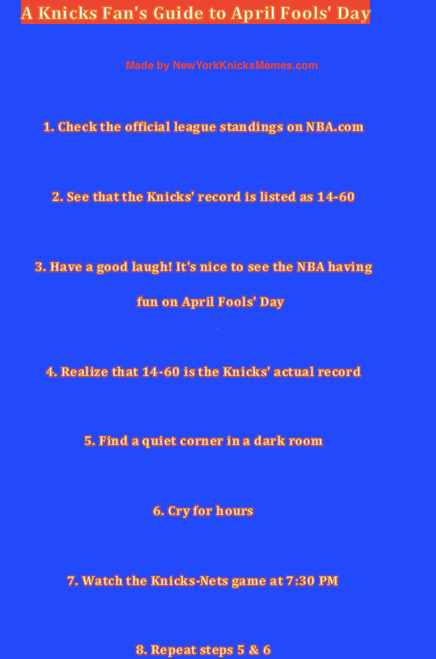 A Knicks Fan's Guide to April Fools' Day

Made by NewYorkKnicksMemes.com

1. Check the official league standings on NBA.com

2. See that the Knicks' record is listed as 14-60

3. Have a good laugh! It's nice to see the NBA having fun on April Fools' Day

4. Realize that 14-60 is the Knicks' actual record

5. Find a quiet corner in a dark room

6. Cry for hours

7. Watch the Knicks-Nets game at 7:30 PM

8. Repeat steps 5 & 6